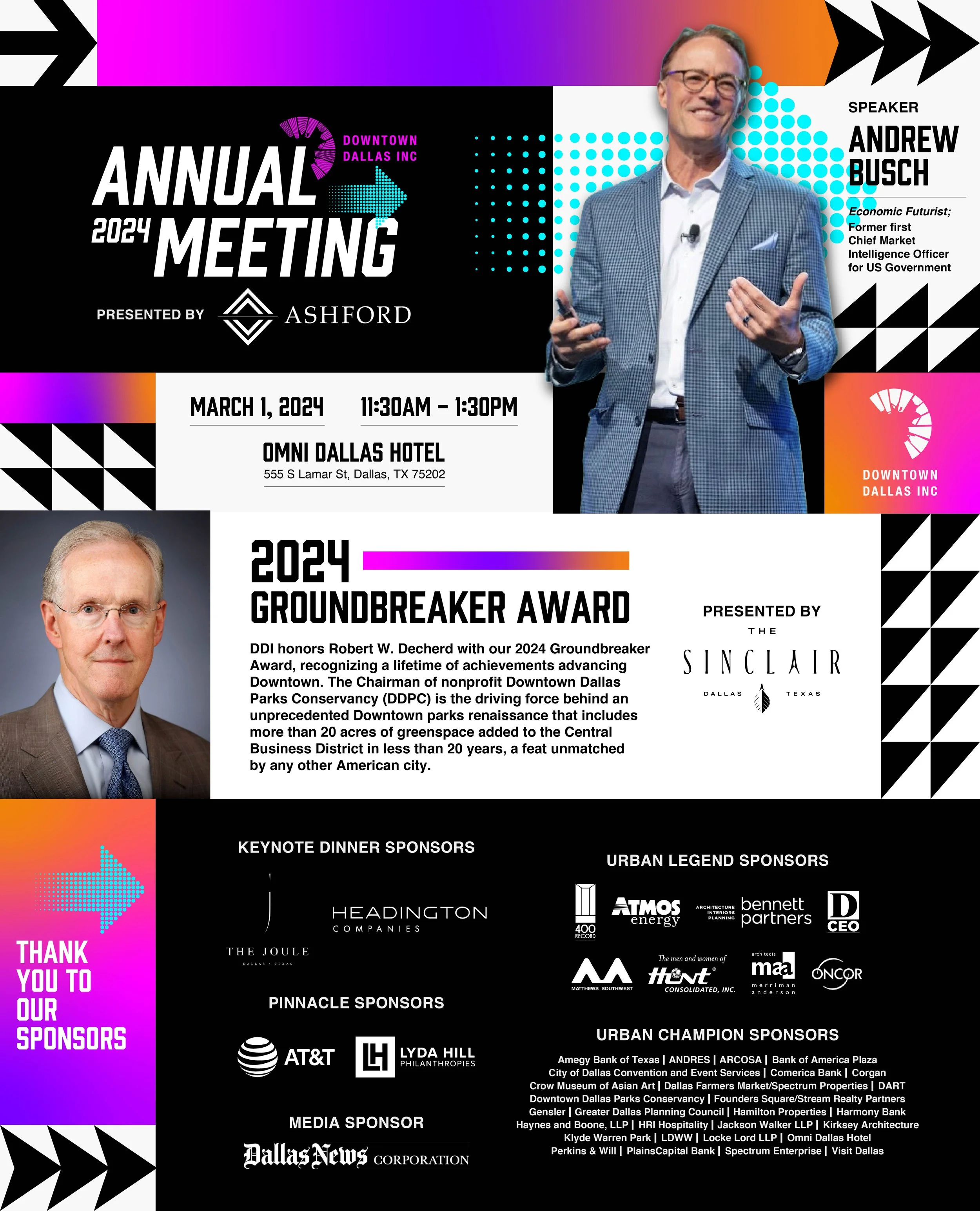 DOWNTOWN DALLAS INC

ANNUAL 2024 MEETING

PRESENTED BY ASHFORD

SPEAKER

ANDREW BUSCH

Economic Futurist; Former first Chief Market Intelligence Officer for US Government

MARCH 1, 2024 11:30AM – 1:30PM

OMNI DALLAS HOTEL
555 S Lamar St, Dallas, TX 75202

DOWNTOWN DALLAS INC

2024
GROUNDBREAKER AWARD

DDI honors Robert W. Decherd with our 2024 Groundbreaker Award, recognizing a lifetime of achievements advancing Downtown. The Chairman of nonprofit Downtown Dallas Parks Conservancy (DDPC) is the driving force behind an unprecedented Downtown parks renaissance that includes more than 20 acres of greenspace added to the Central Business District in less than 20 years, a feat unmatched by any other American city.

PRESENTED BY
THE
SINCLAIR
DALLAS TEXAS

THANK YOU TO OUR SPONSORS

KEYNOTE DINNER SPONSORS

THE JOULE
DALLAS • TEXAS

HEADINGTON COMPANIES

PINNACLE SPONSORS

AT&T

LH LYDA HILL PHILANTHROPIES

MEDIA SPONSOR

Dallas News CORPORATION

URBAN LEGEND SPONSORS

400 RECORD

ATMOS energy

ARCHITECTURE INTERIORS PLANNING bennett partners

D CEO

MATTHEWS SOUTHWEST

The men and women of Hunt CONSOLIDATED, INC.

architects maa merriman anderson

ONCOR

URBAN CHAMPION SPONSORS

Amegy Bank of Texas | ANDRES | ARCOSA | Bank of America Plaza
City of Dallas Convention and Event Services | Comerica Bank | Corgan
Crow Museum of Asian Art | Dallas Farmers Market/Spectrum Properties | DART
Downtown Dallas Parks Conservancy | Founders Square/Stream Realty Partners
Gensler | Greater Dallas Planning Council | Hamilton Properties | Harmony Bank
Haynes and Boone, LLP | HRI Hospitality | Jackson Walker LLP | Kirksey Architecture
Klyde Warren Park | LDWW | Locke Lord LLP | Omni Dallas Hotel
Perkins & Will | PlainsCapital Bank | Spectrum Enterprise | Visit Dallas